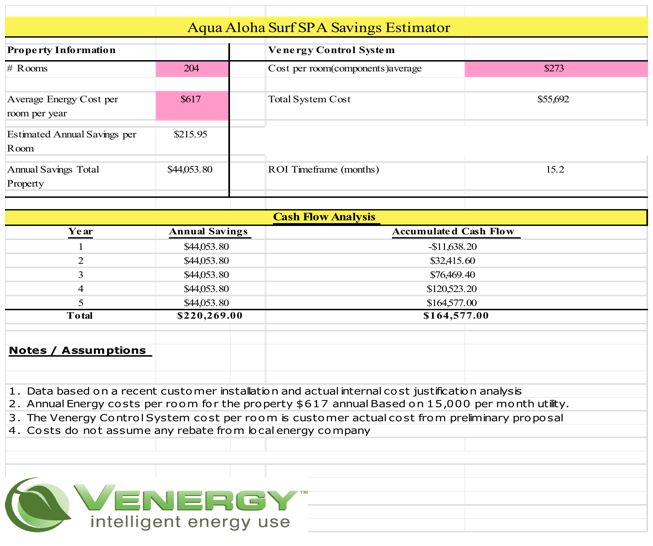 Aqua Aloha Surf SPA Savings Estimator

| Property Information | | Venergy Control System | |
|---|---|---|---|
| # Rooms | 204 | Cost per room(components)average | $273 |
| Average Energy Cost per room per year | $617 | Total System Cost | $55,692 |
| Estimated Annual Savings per Room | $215.95 | | |
| Annual Savings Total Property | $44,053.80 | ROI Timeframe (months) | 15.2 |

Cash Flow Analysis

| Year | Annual Savings | Accumulated Cash Flow |
|---|---|---|
| 1 | $44,053.80 | -$11,638.20 |
| 2 | $44,053.80 | $32,415.60 |
| 3 | $44,053.80 | $76,469.40 |
| 4 | $44,053.80 | $120,523.20 |
| 5 | $44,053.80 | $164,577.00 |
| Total | $220,269.00 | $164,577.00 |

Notes / Assumptions

1. Data based on a recent customer installation and actual internal cost justification analysis
2. Annual Energy costs per room for the property $617 annual Based on 15,000 per month utility.
3. The Venergy Control System cost per room is customer actual cost from preliminary proposal
4. Costs do not assume any rebate from local energy company

VENERGY™
intelligent energy use